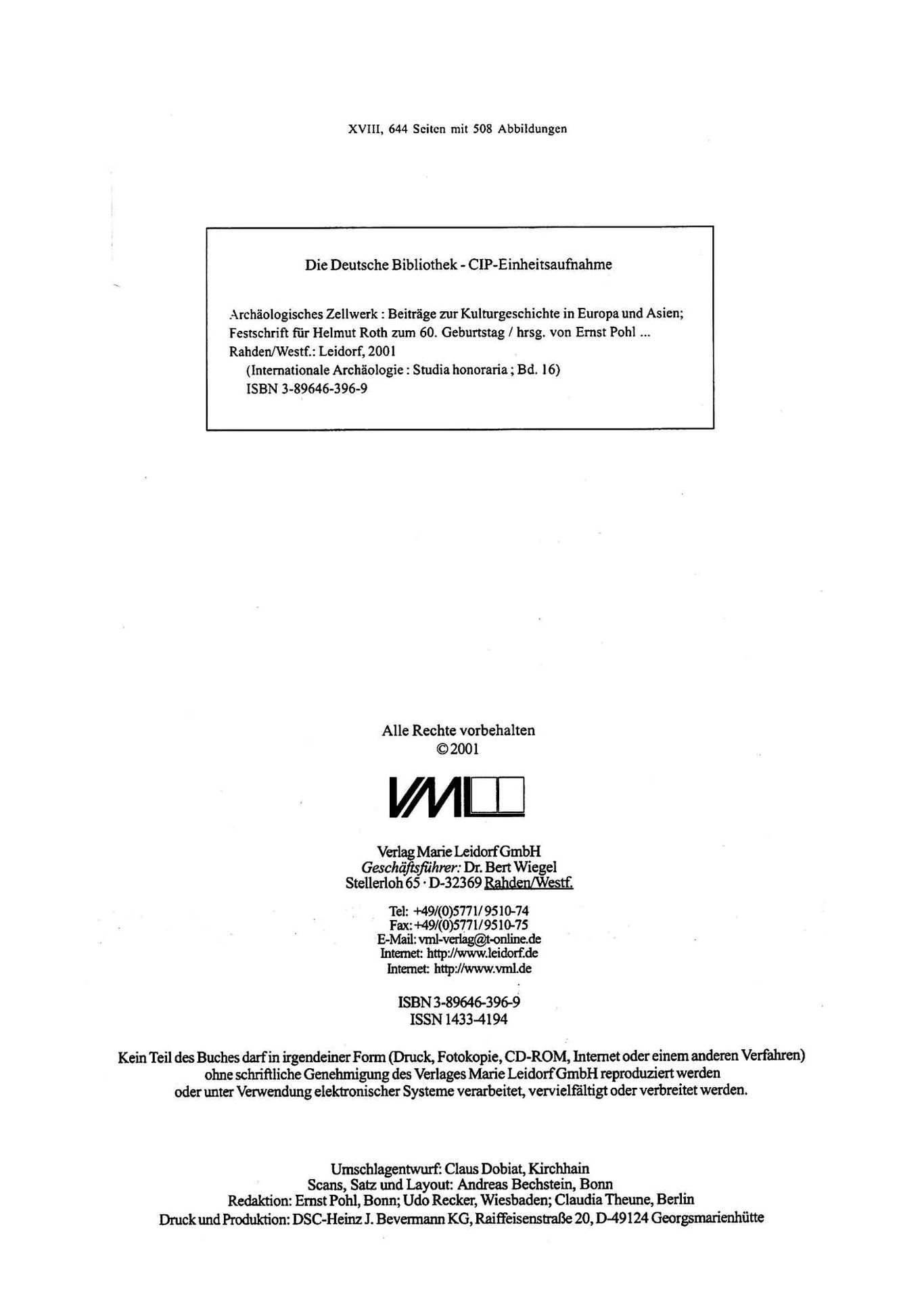 XVIII, 644 Seiten mit 508 Abbildungen

Die Deutsche Bibliothek - CIP-Einheitsaufnahme

Archäologisches Zellwerk : Beiträge zur Kulturgeschichte in Europa und Asien; Festschrift für Helmut Roth zum 60. Geburtstag / hrsg. von Ernst Pohl ... Rahden/Westf.: Leidorf, 2001
(Internationale Archäologie : Studia honoraria ; Bd. 16)
ISBN 3-89646-396-9

Alle Rechte vorbehalten
© 2001

VML

Verlag Marie Leidorf GmbH
Geschäftsführer: Dr. Bert Wiegel
Stellerloh 65 · D-32369 Rahden/Westf.

Tel: +49/(0)5771/9510-74
Fax: +49/(0)5771/9510-75
E-Mail: vml-verlag@t-online.de
Internet: http://www.leidorf.de
Internet: http://www.vml.de

ISBN 3-89646-396-9
ISSN 1433-4194

Kein Teil des Buches darf in irgendeiner Form (Druck, Fotokopie, CD-ROM, Internet oder einem anderen Verfahren) ohne schriftliche Genehmigung des Verlages Marie Leidorf GmbH reproduziert werden oder unter Verwendung elektronischer Systeme verarbeitet, vervielfältigt oder verbreitet werden.

Umschlagentwurf: Claus Dobiat, Kirchhain
Scans, Satz und Layout: Andreas Bechstein, Bonn
Redaktion: Ernst Pohl, Bonn; Udo Recker, Wiesbaden; Claudia Theune, Berlin
Druck und Produktion: DSC-Heinz J. Bevermann KG, Raiffeisenstraße 20, D-49124 Georgsmarienhütte